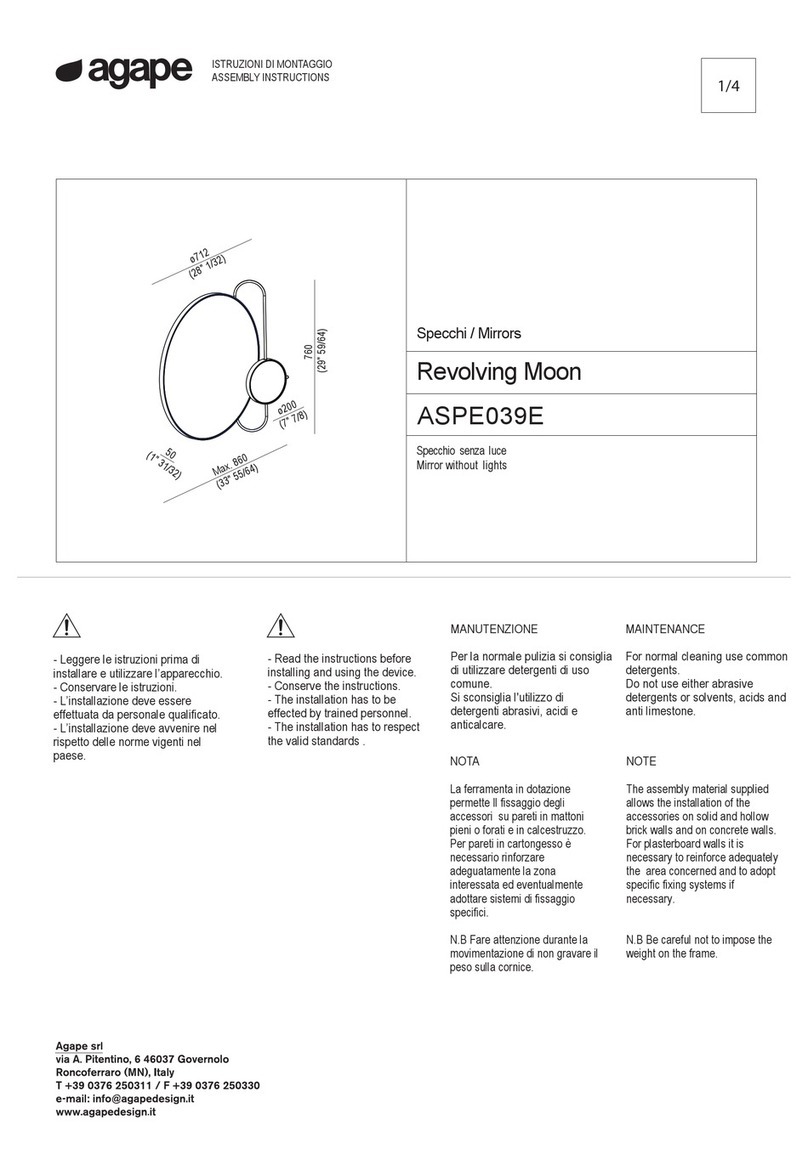 agape

ISTRUZIONI DI MONTAGGIO
ASSEMBLY INSTRUCTIONS

1/4

ø712
(28" 1/32)

760
(29" 59/64)

ø200
(7" 7/8)

50
(1" 31/32)

Max. 860
(33" 55/64)

Specchi / Mirrors

Revolving Moon

ASPE039E

Specchio senza luce
Mirror without lights

- Leggere le istruzioni prima di installare e utilizzare l'apparecchio.
- Conservare le istruzioni.
- L'installazione deve essere effettuata da personale qualificato.
- L'installazione deve avvenire nel rispetto delle norme vigenti nel paese.

- Read the instructions before installing and using the device.
- Conserve the instructions.
- The installation has to be effected by trained personnel.
- The installation has to respect the valid standards .

MANUTENZIONE

Per la normale pulizia si consiglia di utilizzare detergenti di uso comune.
Si sconsiglia l'utilizzo di detergenti abrasivi, acidi e anticalcare.

NOTA

La ferramenta in dotazione permette Il fissaggio degli accessori su pareti in mattoni pieni o forati e in calcestruzzo. Per pareti in cartongesso é necessario rinforzare adeguatamente la zona interessata ed eventualmente adottare sistemi di fissaggio specifici.

N.B Fare attenzione durante la movimentazione di non gravare il peso sulla cornice.

MAINTENANCE

For normal cleaning use common detergents.
Do not use either abrasive detergents or solvents, acids and anti limestone.

NOTE

The assembly material supplied allows the installation of the accessories on solid and hollow brick walls and on concrete walls. For plasterboard walls it is necessary to reinforce adequately the area concerned and to adopt specific fixing systems if necessary.

N.B Be careful not to impose the weight on the frame.

Agape srl
via A. Pitentino, 6 46037 Governolo
Roncoferraro (MN), Italy
T +39 0376 250311 / F +39 0376 250330
e-mail: info@agapedesign.it
www.agapedesign.it